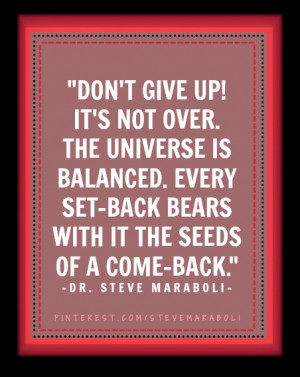 "DON'T GIVE UP! IT'S NOT OVER. THE UNIVERSE IS BALANCED. EVERY SET-BACK BEARS WITH IT THE SEEDS OF A COME-BACK."
-DR. STEVE MARABOLI-

PINTEREST.COM/STEVEMARABOLI